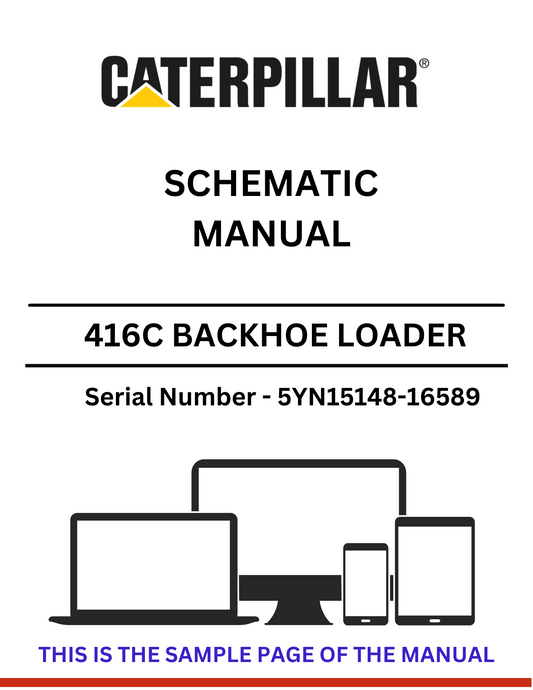 CATERPILLAR®

SCHEMATIC MANUAL

416C BACKHOE LOADER

Serial Number - 5YN15148-16589

THIS IS THE SAMPLE PAGE OF THE MANUAL